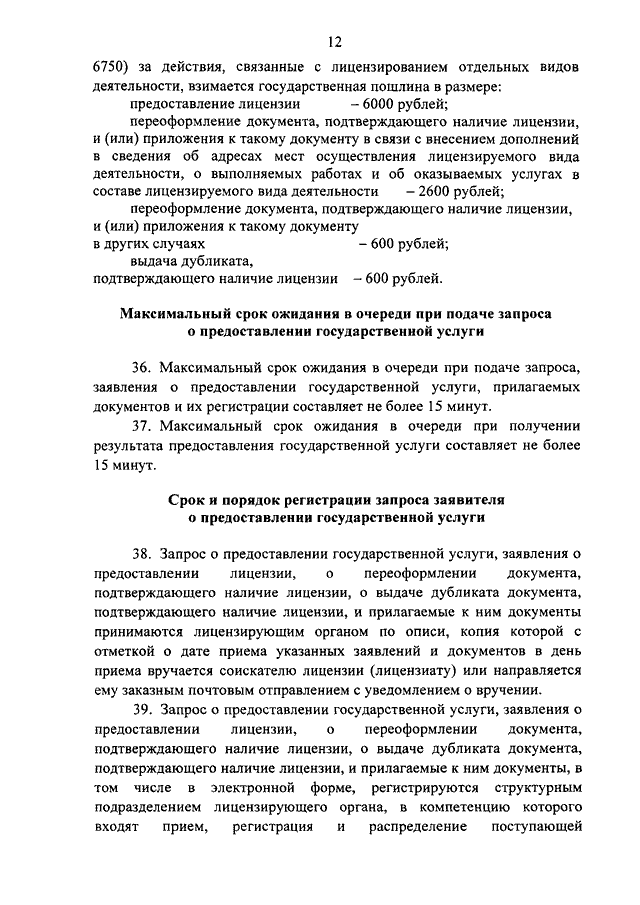 12

6750) за действия, связанные с лицензированием отдельных видов деятельности, взимается государственная пошлина в размере:

предоставление лицензии – 6000 рублей;

переоформление документа, подтверждающего наличие лицензии, и (или) приложения к такому документу в связи с внесением дополнений в сведения об адресах мест осуществления лицензируемого вида деятельности, о выполняемых работах и об оказываемых услугах в составе лицензируемого вида деятельности – 2600 рублей;

переоформление документа, подтверждающего наличие лицензии, и (или) приложения к такому документу в других случаях – 600 рублей;

выдача дубликата, подтверждающего наличие лицензии – 600 рублей.

Максимальный срок ожидания в очереди при подаче запроса о предоставлении государственной услуги

36. Максимальный срок ожидания в очереди при подаче запроса, заявления о предоставлении государственной услуги, прилагаемых документов и их регистрации составляет не более 15 минут.

37. Максимальный срок ожидания в очереди при получении результата предоставления государственной услуги составляет не более 15 минут.

Срок и порядок регистрации запроса заявителя о предоставлении государственной услуги

38. Запрос о предоставлении государственной услуги, заявления о предоставлении лицензии, о переоформлении документа, подтверждающего наличие лицензии, о выдаче дубликата документа, подтверждающего наличие лицензии, и прилагаемые к ним документы принимаются лицензирующим органом по описи, копия которой с отметкой о дате приема указанных заявлений и документов в день приема вручается соискателю лицензии (лицензиату) или направляется ему заказным почтовым отправлением с уведомлением о вручении.

39. Запрос о предоставлении государственной услуги, заявления о предоставлении лицензии, о переоформлении документа, подтверждающего наличие лицензии, о выдаче дубликата документа, подтверждающего наличие лицензии, и прилагаемые к ним документы, в том числе в электронной форме, регистрируются структурным подразделением лицензирующего органа, в компетенцию которого входят прием, регистрация и распределение поступающей